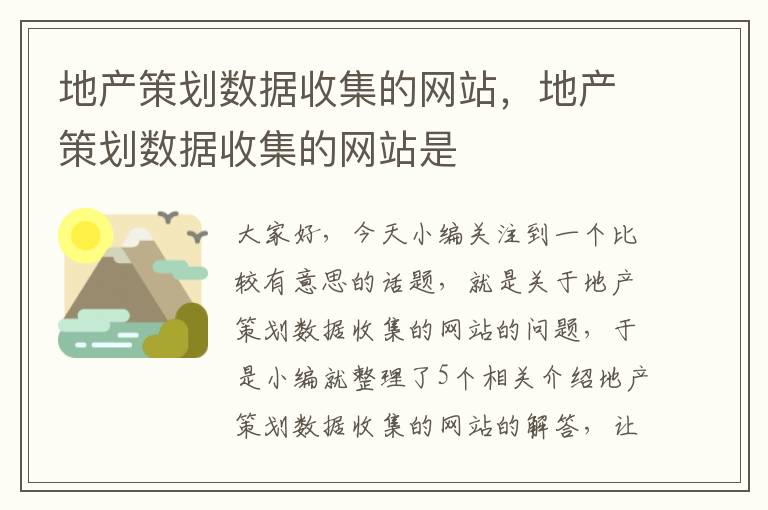 地产策划数据收集的网站，地产策划数据收集的网站是

大家好，今天小编关注到一个比较有意思的话题，就是关于地产策划数据收集的网站的问题，于是小编就整理了5个相关介绍地产策划数据收集的网站的解答，让